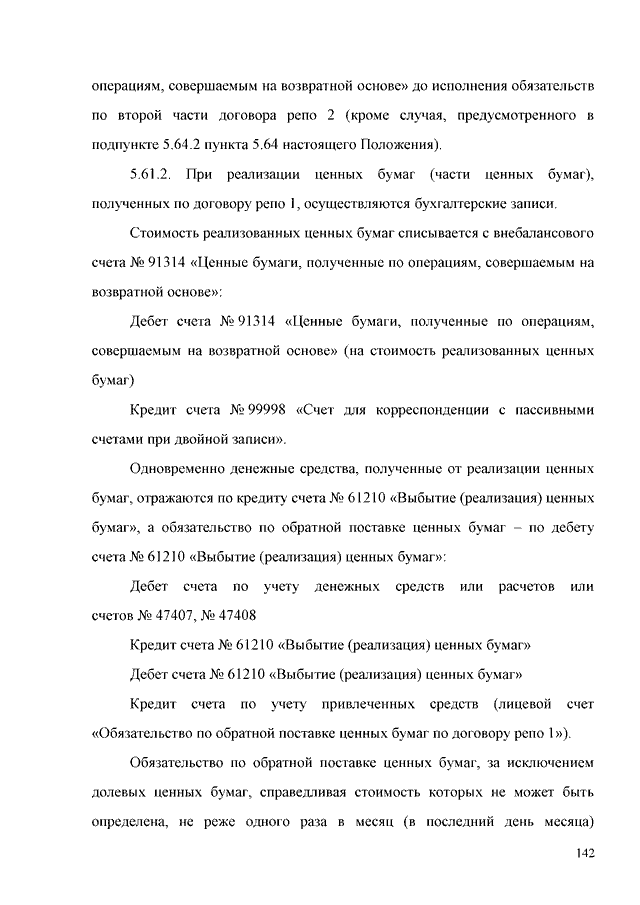 операциям, совершаемым на возвратной основе» до исполнения обязательств по второй части договора репо 2 (кроме случая, предусмотренного в подпункте 5.64.2 пункта 5.64 настоящего Положения).

5.61.2. При реализации ценных бумаг (части ценных бумаг), полученных по договору репо 1, осуществляются бухгалтерские записи.

Стоимость реализованных ценных бумаг списывается с внебалансового счета № 91314 «Ценные бумаги, полученные по операциям, совершаемым на возвратной основе»:

Дебет счета № 91314 «Ценные бумаги, полученные по операциям, совершаемым на возвратной основе» (на стоимость реализованных ценных бумаг)

Кредит счета № 99998 «Счет для корреспонденции с пассивными счетами при двойной записи».

Одновременно денежные средства, полученные от реализации ценных бумаг, отражаются по кредиту счета № 61210 «Выбытие (реализация) ценных бумаг», а обязательство по обратной поставке ценных бумаг – по дебету счета № 61210 «Выбытие (реализация) ценных бумаг»:

Дебет счета по учету денежных средств или расчетов или счетов № 47407, № 47408

Кредит счета № 61210 «Выбытие (реализация) ценных бумаг»

Дебет счета № 61210 «Выбытие (реализация) ценных бумаг»

Кредит счета по учету привлеченных средств (лицевой счет «Обязательство по обратной поставке ценных бумаг по договору репо 1»).

Обязательство по обратной поставке ценных бумаг, за исключением долевых ценных бумаг, справедливая стоимость которых не может быть определена, не реже одного раза в месяц (в последний день месяца)

142